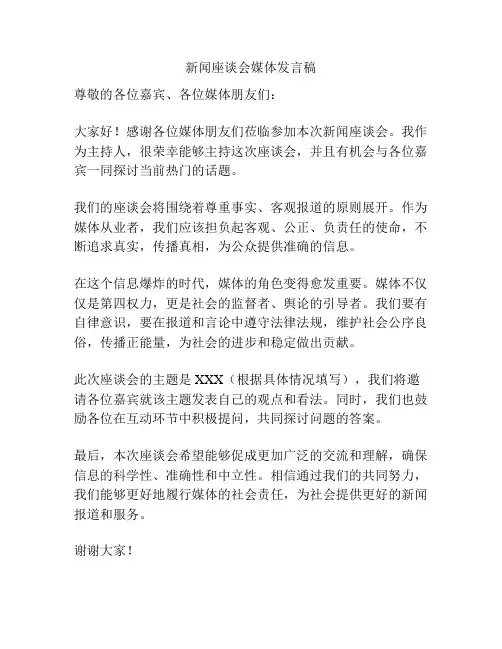 新闻座谈会媒体发言稿

尊敬的各位嘉宾、各位媒体朋友们：

大家好！感谢各位媒体朋友们莅临参加本次新闻座谈会。我作为主持人，很荣幸能够主持这次座谈会，并且有机会与各位嘉宾一同探讨当前热门的话题。

我们的座谈会将围绕着尊重事实、客观报道的原则展开。作为媒体从业者，我们应该担负起客观、公正、负责任的使命，不断追求真实，传播真相，为公众提供准确的信息。

在这个信息爆炸的时代，媒体的角色变得愈发重要。媒体不仅仅是第四权力，更是社会的监督者、舆论的引导者。我们要有自律意识，要在报道和言论中遵守法律法规，维护社会公序良俗，传播正能量，为社会的进步和稳定做出贡献。

此次座谈会的主题是 XXX（根据具体情况填写），我们将邀请各位嘉宾就该主题发表自己的观点和看法。同时，我们也鼓励各位在互动环节中积极提问，共同探讨问题的答案。

最后，本次座谈会希望能够促成更加广泛的交流和理解，确保信息的科学性、准确性和中立性。相信通过我们的共同努力，我们能够更好地履行媒体的社会责任，为社会提供更好的新闻报道和服务。

谢谢大家！